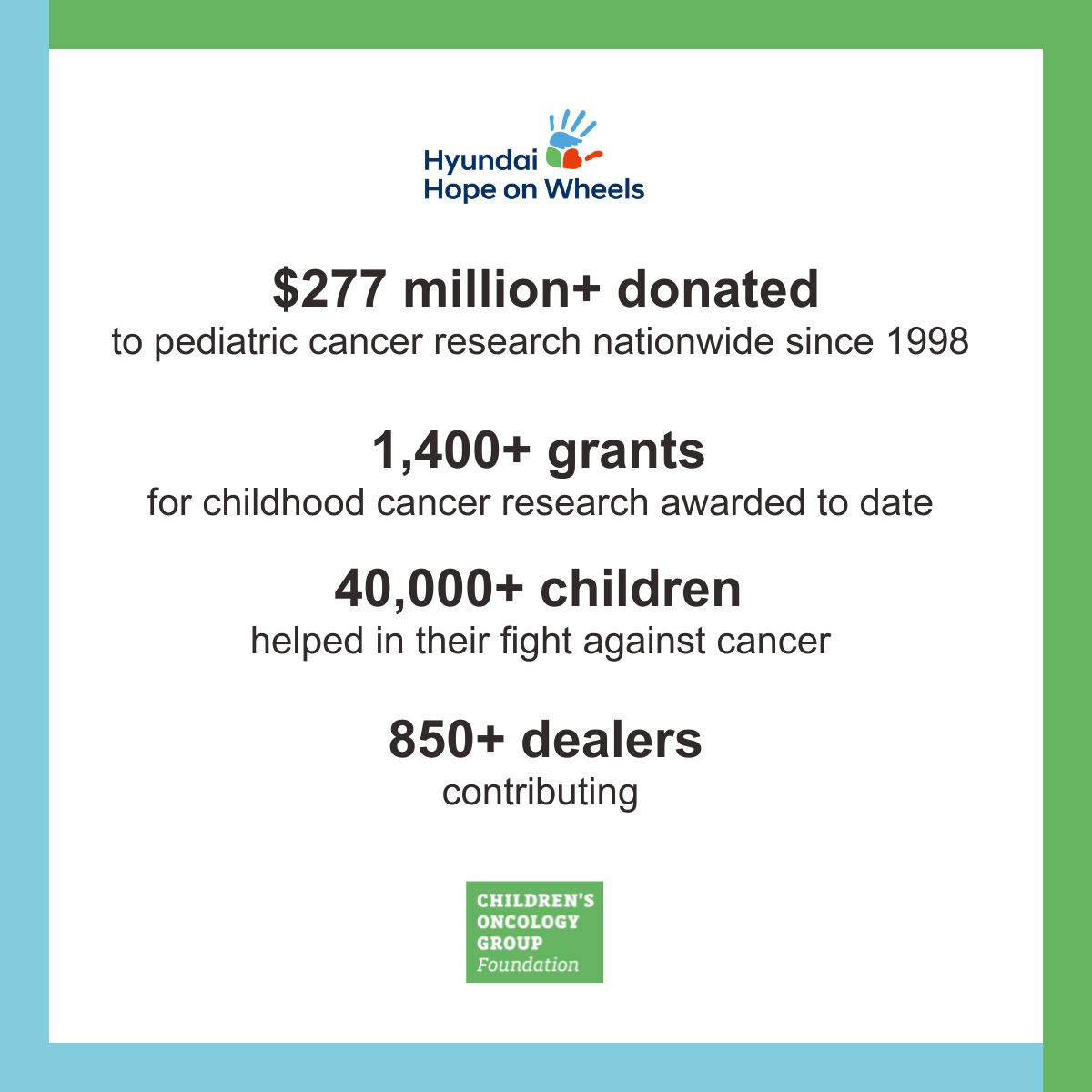 Hyundai
Hope on Wheels

\$277 million+ donated
to pediatric cancer research nationwide since 1998

1,400+ grants
for childhood cancer research awarded to date

40,000+ children
helped in their fight against cancer

850+ dealers
contributing

CHILDREN'S
ONCOLOGY
GROUP
Foundation